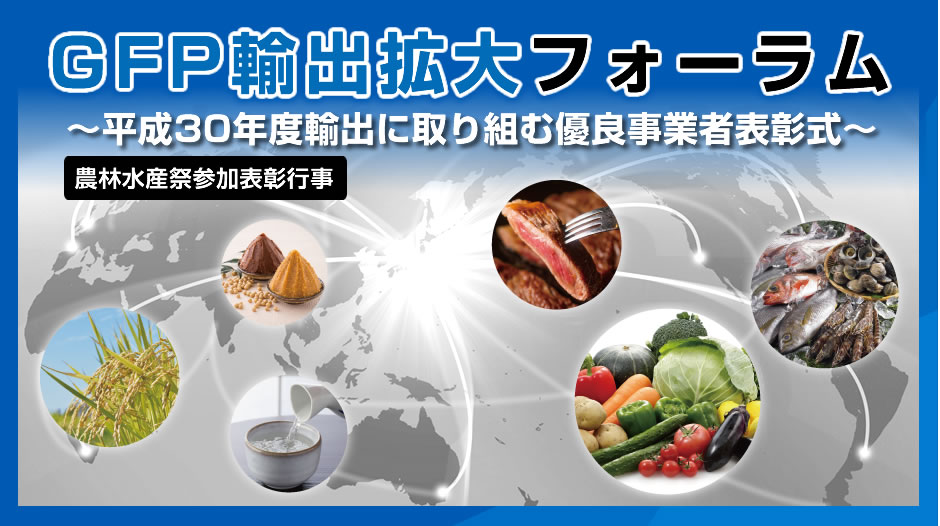 GFP輸出拡大フォーラム

～平成30年度輸出に取り組む優良事業者表彰式～

農林水産祭参加表彰行事